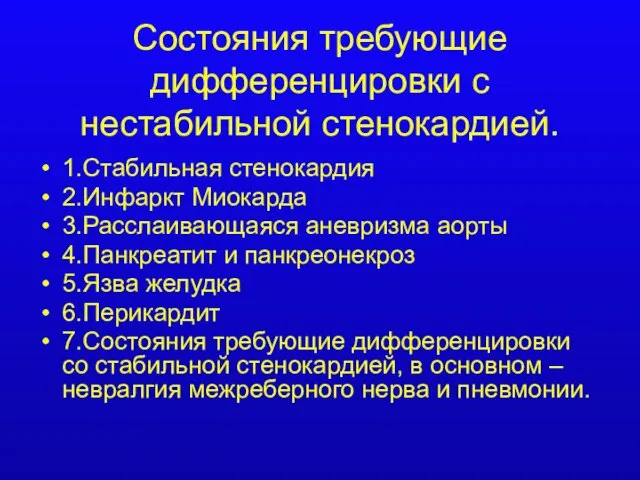 Состояния требующие дифференцировки с нестабильной стенокардией.

• 1.Стабильная стенокардия
• 2.Инфаркт Миокарда
• 3.Расслаивающаяся аневризма аорты
• 4.Панкреатит и панкреонекроз
• 5.Язва желудка
• 6.Перикардит
• 7.Состояния требующие дифференцировки со стабильной стенокардией, в основном – невралгия межреберного нерва и пневмонии.